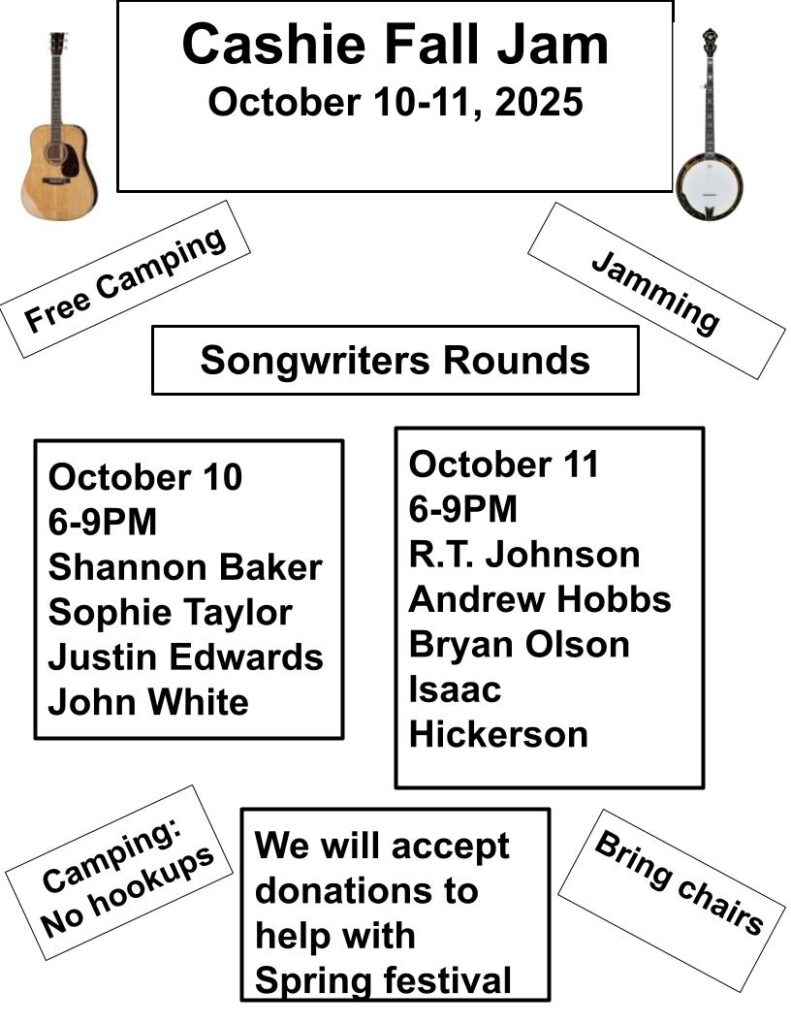 Cashie Fall Jam
October 10-11, 2025

Free Camping

Jamming

Songwriters Rounds

October 10
6-9PM
Shannon Baker
Sophie Taylor
Justin Edwards
John White

October 11
6-9PM
R.T. Johnson
Andrew Hobbs
Bryan Olson
Isaac
Hickerson

Camping:
No hookups

We will accept donations to help with Spring festival

Bring chairs